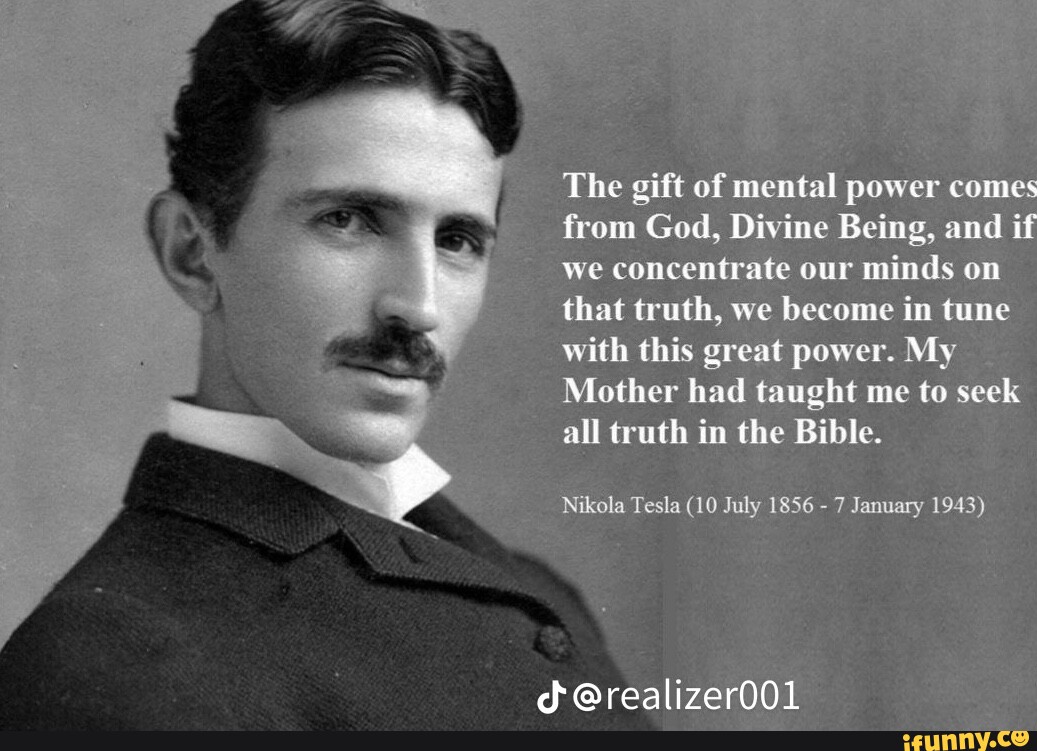 The gift of mental power comes from God, Divine Being, and if we concentrate our minds on that truth, we become in tune with this great power. My Mother had taught me to seek all truth in the Bible.

Nikola Tesla (10 July 1856 - 7 January 1943)

@realizer001

ifunny.co